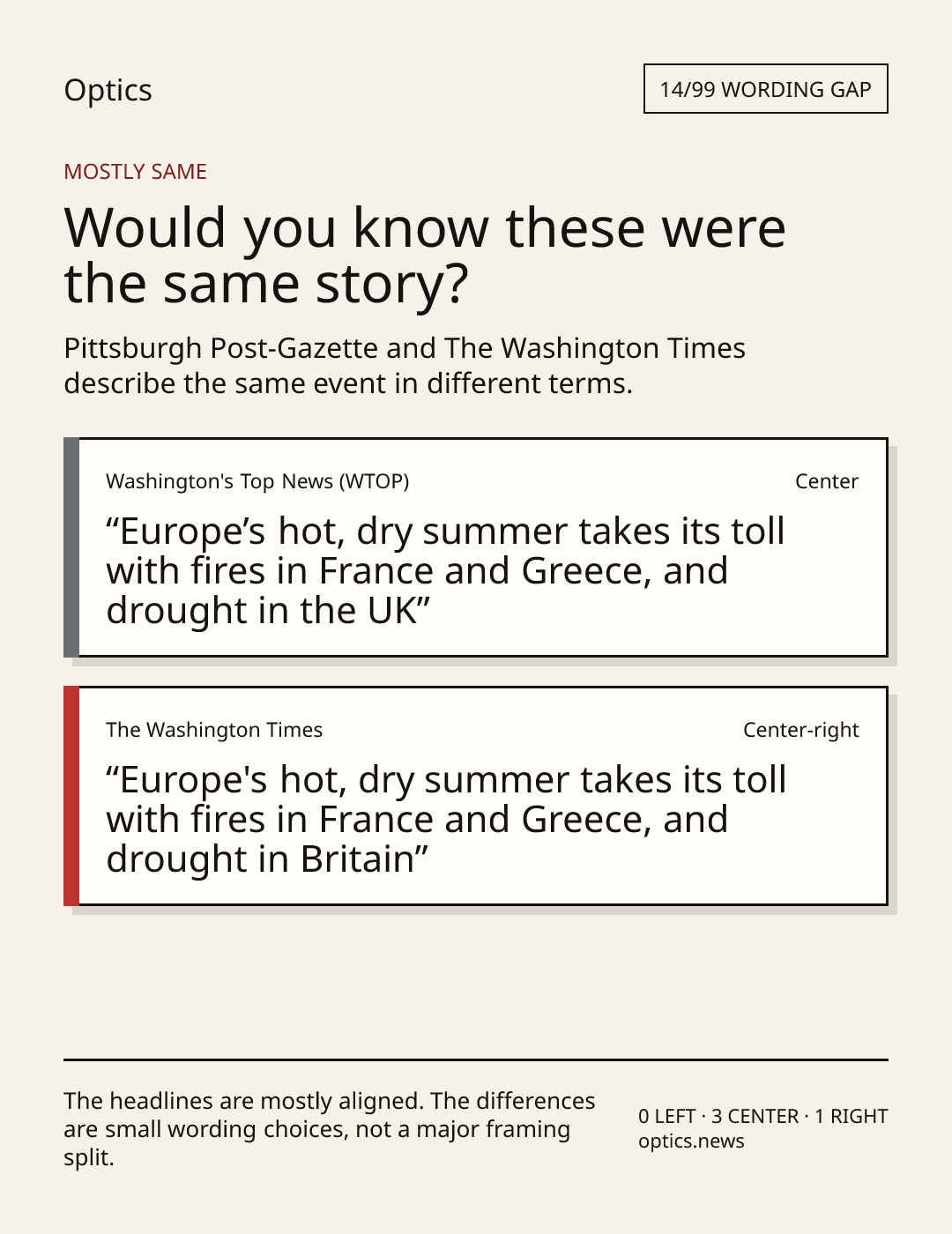 Optics

14/99 WORDING GAP

MOSTLY SAME

Would you know these were the same story?

Pittsburgh Post-Gazette and The Washington Times describe the same event in different terms.

Washington's Top News (WTOP)

Center

"Europe's hot, dry summer takes its toll with fires in France and Greece, and drought in the UK"

The Washington Times

Center-right

"Europe's hot, dry summer takes its toll with fires in France and Greece, and drought in Britain"

The headlines are mostly aligned. The differences are small wording choices, not a major framing split.

0 LEFT · 3 CENTER · 1 RIGHT
optics.news